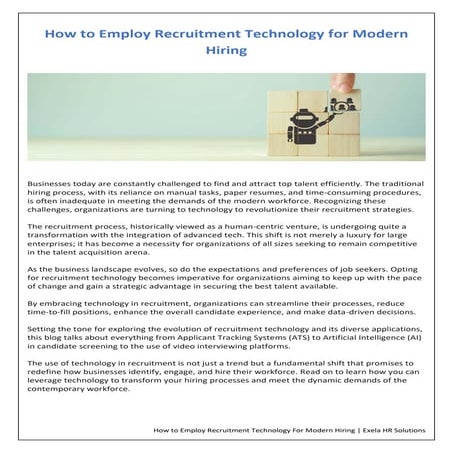 How to Employ Recruitment Technology for Modern Hiring

Businesses today are constantly challenged to find and attract top talent efficiently. The traditional hiring process, with its reliance on manual tasks, paper resumes, and time-consuming procedures, is often inadequate in meeting the demands of the modern workforce. Recognizing these challenges, organizations are turning to technology to revolutionize their recruitment strategies.

The recruitment process, historically viewed as a human-centric venture, is undergoing quite a transformation with the integration of advanced tech. This shift is not merely a luxury for large enterprises; it has become a necessity for organizations of all sizes seeking to remain competitive in the talent acquisition arena.

As the business landscape evolves, so do the expectations and preferences of job seekers. Opting for recruitment technology becomes imperative for organizations aiming to keep up with the pace of change and gain a strategic advantage in securing the best talent available.

By embracing technology in recruitment, organizations can streamline their processes, reduce time-to-fill positions, enhance the overall candidate experience, and make data-driven decisions.

Setting the tone for exploring the evolution of recruitment technology and its diverse applications, this blog talks about everything from Applicant Tracking Systems (ATS) to Artificial Intelligence (AI) in candidate screening to the use of video interviewing platforms.

The use of technology in recruitment is not just a trend but a fundamental shift that promises to redefine how businesses identify, engage, and hire their workforce. Read on to learn how you can leverage technology to transform your hiring processes and meet the dynamic demands of the contemporary workforce.

How to Employ Recruitment Technology For Modern Hiring | Exela HR Solutions